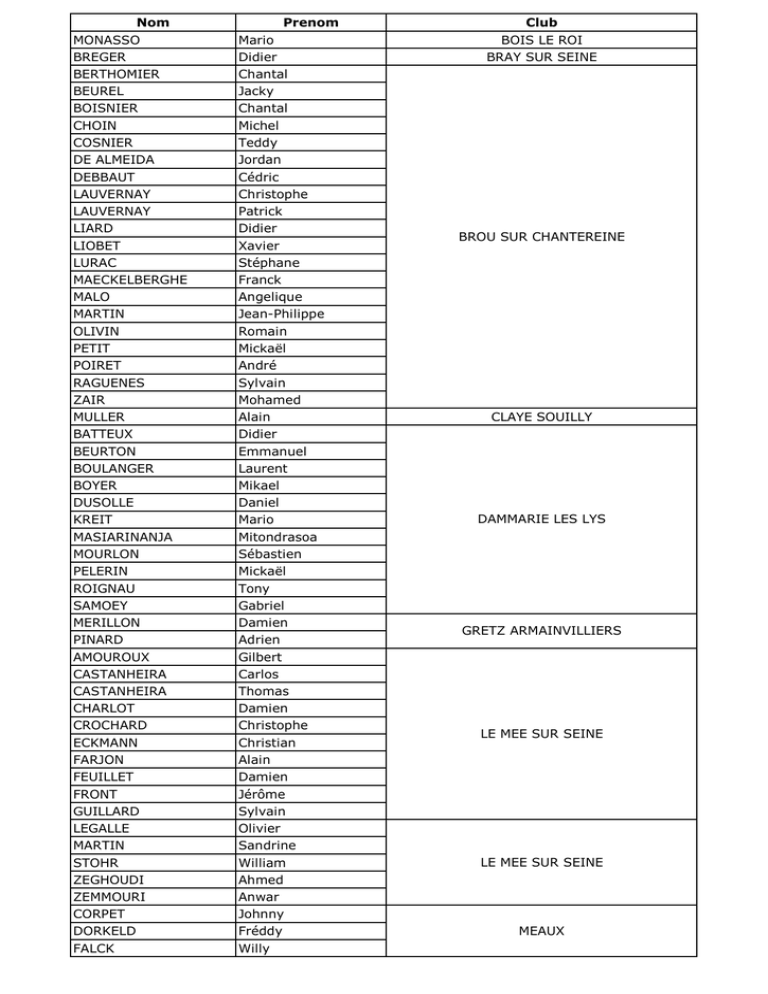 | Nom | Prenom | Club |
|---|---|---|
| MONASSO | Mario | BOIS LE ROI |
| BREGER | Didier | BRAY SUR SEINE |
| BERTHOMIER | Chantal | BROU SUR CHANTEREINE |
| BEUREL | Jacky | |
| BOISNIER | Chantal | |
| CHOIN | Michel | |
| COSNIER | Teddy | |
| DE ALMEIDA | Jordan | |
| DEBBAUT | Cédric | |
| LAUVERNAY | Christophe | |
| LAUVERNAY | Patrick | |
| LIARD | Didier | |
| LIOBET | Xavier | |
| LURAC | Stéphane | |
| MAECKELBERGHE | Franck | |
| MALO | Angelique | |
| MARTIN | Jean-Philippe | |
| OLIVIN | Romain | |
| PETIT | Mickaël | |
| POIRET | André | |
| RAGUENES | Sylvain | |
| ZAIR | Mohamed | |
| MULLER | Alain | CLAYE SOUILLY |
| BATTEUX | Didier | DAMMARIE LES LYS |
| BEURTON | Emmanuel | |
| BOULANGER | Laurent | |
| BOYER | Mikael | |
| DUSOLLE | Daniel | |
| KREIT | Mario | |
| MASIARINANJA | Mitondrasoa | |
| MOURLON | Sébastien | |
| PELERIN | Mickaël | |
| ROIGNAU | Tony | |
| SAMOEY | Gabriel | |
| MERILLON | Damien | GRETZ ARMAINVILLIERS |
| PINARD | Adrien | |
| AMOUROUX | Gilbert | LE MEE SUR SEINE |
| CASTANHEIRA | Carlos | |
| CASTANHEIRA | Thomas | |
| CHARLOT | Damien | |
| CROCHARD | Christophe | |
| ECKMANN | Christian | |
| FARJON | Alain | |
| FEUILLET | Damien | |
| FRONT | Jérôme | |
| GUILLARD | Sylvain | |
| LEGALLE | Olivier | LE MEE SUR SEINE |
| MARTIN | Sandrine | |
| STOHR | William | |
| ZEGHOUDI | Ahmed | |
| ZEMMOURI | Anwar | |
| CORPET | Johnny | MEAUX |
| DORKELD | Fréddy | |
| FALCK | Willy | |